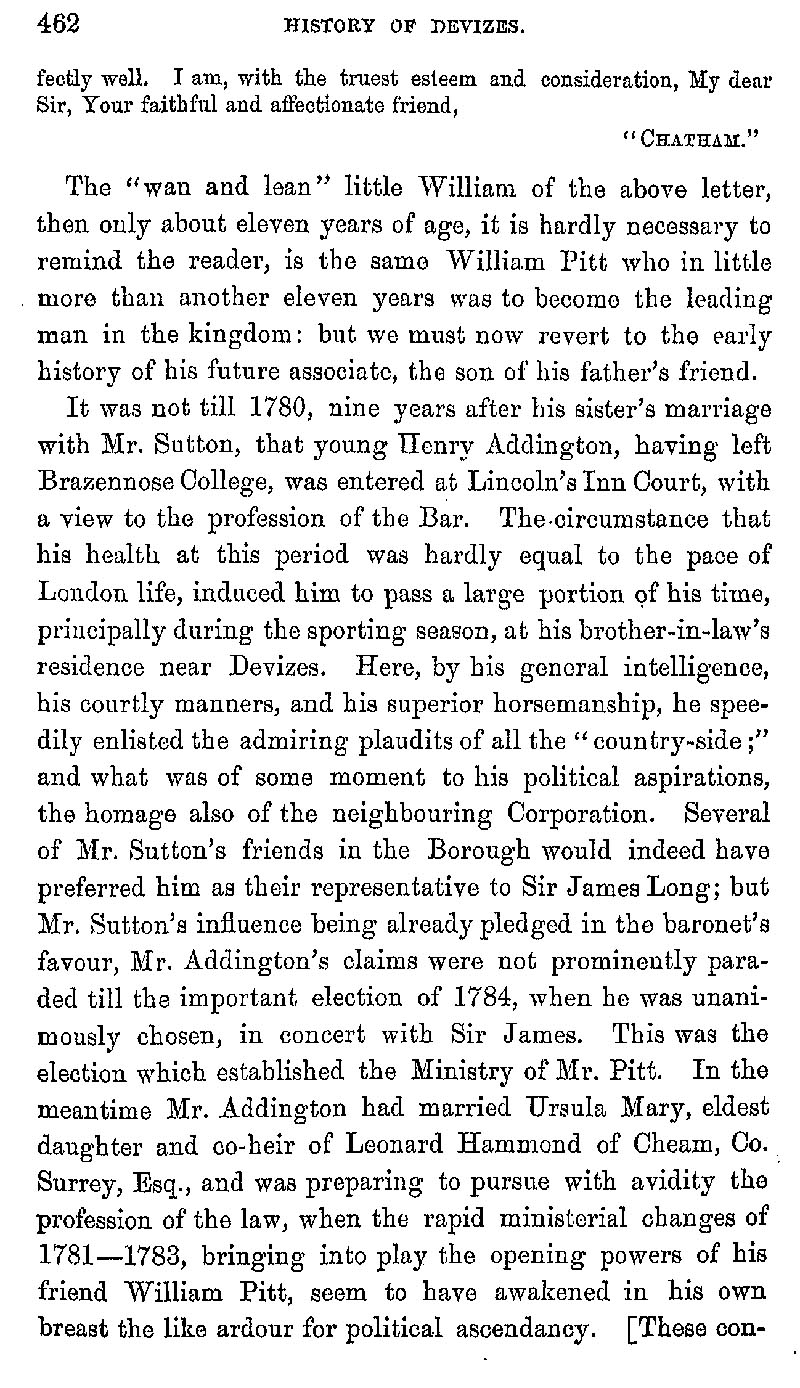 462 HISTORY OF DEVIZES.

fectly well. I am, with the truest esteem and consideration, My dear Sir, Your faithful and affectionate friend,

"CHATHAM."

The "wan and lean" little William of the above letter, then only about eleven years of age, it is hardly necessary to remind the reader, is the same William Pitt who in little more than another eleven years was to become the leading man in the kingdom: but we must now revert to the early history of his future associate, the son of his father's friend.

It was not till 1780, nine years after his sister's marriage with Mr. Sutton, that young Henry Addington, having left Brazennose College, was entered at Lincoln's Inn Court, with a view to the profession of the Bar. The circumstance that his health at this period was hardly equal to the pace of London life, induced him to pass a large portion of his time, principally during the sporting season, at his brother-in-law's residence near Devizes. Here, by his general intelligence, his courtly manners, and his superior horsemanship, he speedily enlisted the admiring plaudits of all the "country-side;" and what was of some moment to his political aspirations, the homage also of the neighbouring Corporation. Several of Mr. Sutton's friends in the Borough would indeed have preferred him as their representative to Sir James Long; but Mr. Sutton's influence being already pledged in the baronet's favour, Mr. Addington's claims were not prominently paraded till the important election of 1784, when he was unanimously chosen, in concert with Sir James. This was the election which established the Ministry of Mr. Pitt. In the meantime Mr. Addington had married Ursula Mary, eldest daughter and co-heir of Leonard Hammond of Cheam, Co. Surrey, Esq., and was preparing to pursue with avidity the profession of the law, when the rapid ministerial changes of 1781—1783, bringing into play the opening powers of his friend William Pitt, seem to have awakened in his own breast the like ardour for political ascendancy. [These con-